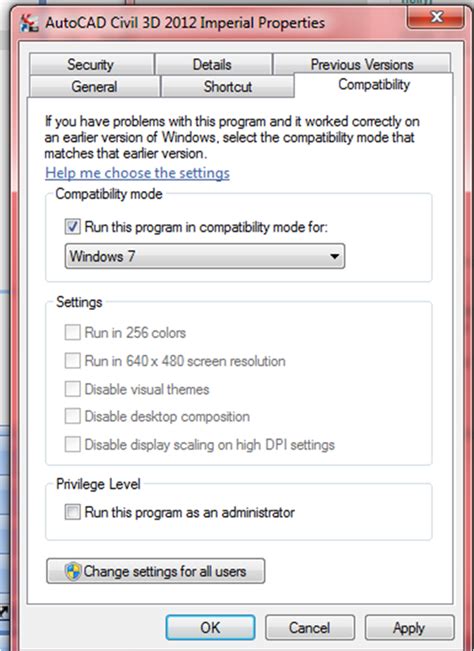 AutoCAD Civil 3D 2012 Imperial Properties

Security
Details
Previous Versions
General
Shortcut
Compatibility

If you have problems with this program and it worked correctly on an earlier version of Windows, select the compatibility mode that matches that earlier version.

Help me choose the settings

Compatibility mode

Run this program in compatibility mode for:

Windows 7

Settings

Run in 256 colors

Run in 640 x 480 screen resolution

Disable visual themes

Disable desktop composition

Disable display scaling on high DPI settings

Privilege Level

Run this program as an administrator

Change settings for all users

OK
Cancel
Apply